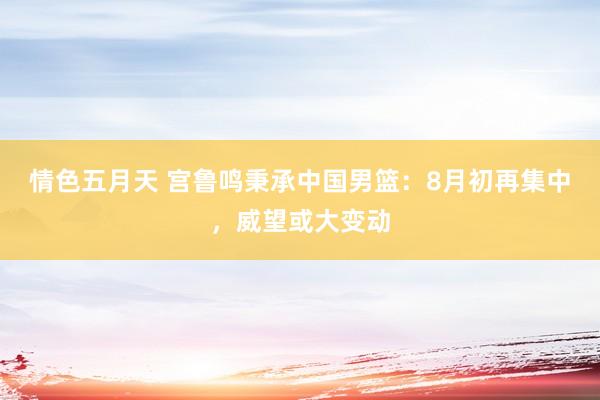 情色五月天 宫鲁鸣秉承中国男篮：8月初再集中，威望或大变动